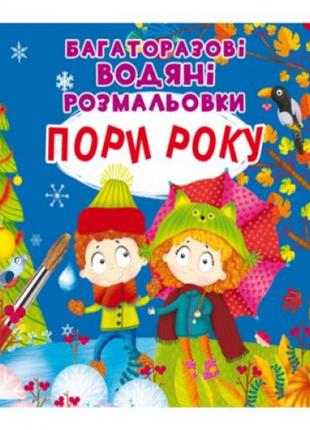 БАГАТОРАЗОВІ ВОДЯНІ РОЗМАЛЬОВКИ
ПОРИ РОКУ